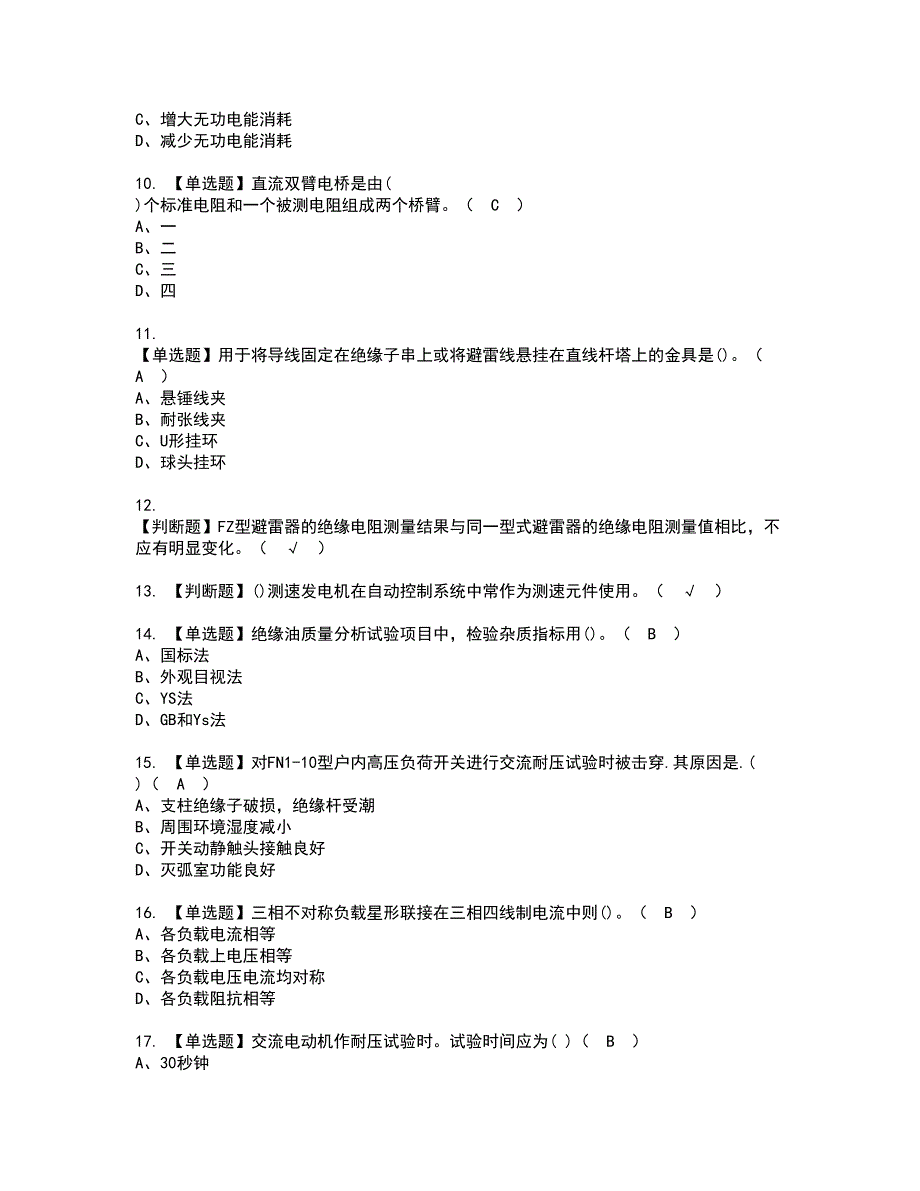 C、增大无功电能消耗
D、减少无功电能消耗

10. 【单选题】直流双臂电桥是由( )个标准电阻和一个被测电阻组成两个桥臂。（ C ）
A、一
B、二
C、三
D、四

11. 【单选题】用于将导线固定在绝缘子串上或将避雷线悬挂在直线杆塔上的金具是()。（ A ）
A、悬锤线夹
B、耐张线夹
C、U形挂环
D、球头挂环

12. 【判断题】FZ型避雷器的绝缘电阻测量结果与同一型式避雷器的绝缘电阻测量值相比，不应有明显变化。（ √ ）

13. 【判断题】()测速发电机在自动控制系统中常作为测速元件使用。（ √ ）

14. 【单选题】绝缘油质量分析试验项目中，检验杂质指标用()。（ B ）
A、国标法
B、外观目视法
C、YS法
D、GB和Ys法

15. 【单选题】对FN1-10型户内高压负荷开关进行交流耐压试验时被击穿.其原因是.( )（ A ）
A、支柱绝缘子破损，绝缘杆受潮
B、周围环境湿度减小
C、开关动静触头接触良好
D、灭弧室功能良好

16. 【单选题】三相不对称负载星形联接在三相四线制电流中则()。（ B ）
A、各负载电流相等
B、各负载上电压相等
C、各负载电压电流均对称
D、各负载阻抗相等

17. 【单选题】交流电动机作耐压试验时。试验时间应为( )（ B ）
A、30秒钟